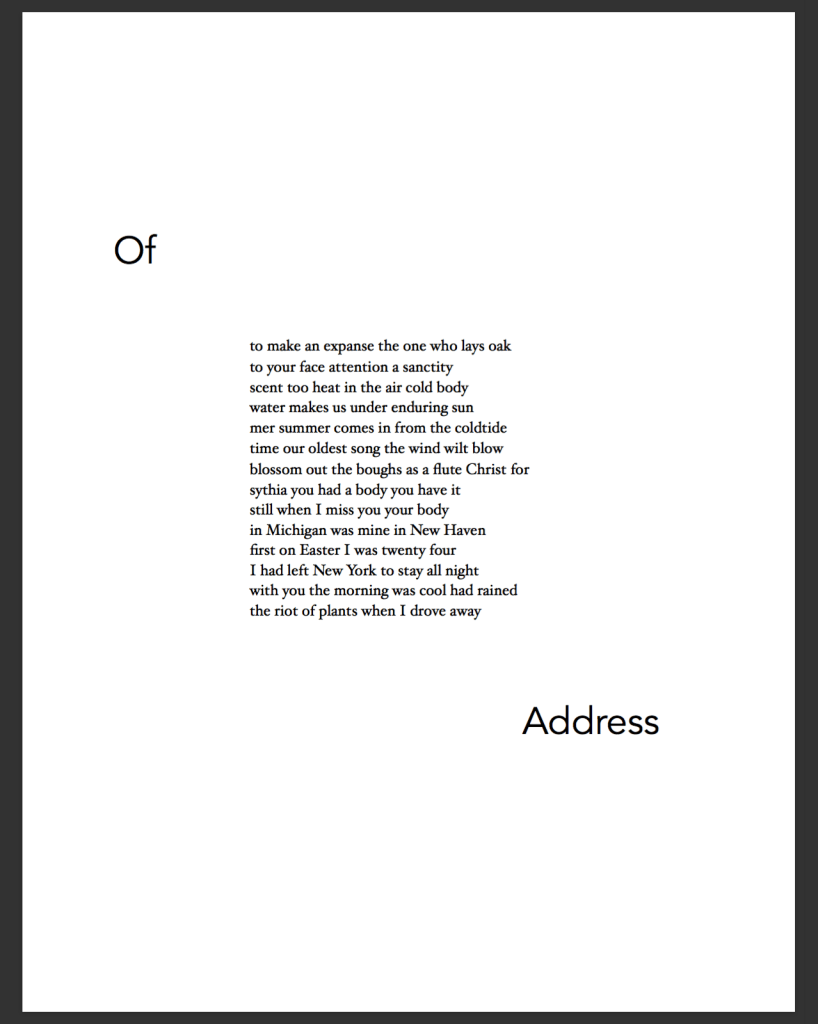 Of

to make an expanse the one who lays oak
to your face attention a sanctity
scent too heat in the air cold body
water makes us under enduring sun
mer summer comes in from the coldtide
time our oldest song the wind wilt blow
blossom out the boughs as a flute Christ for
sythia you had a body you have it
still when I miss you your body
in Michigan was mine in New Haven
first on Easter I was twenty four
I had left New York to stay all night
with you the morning was cool had rained
the riot of plants when I drove away

Address